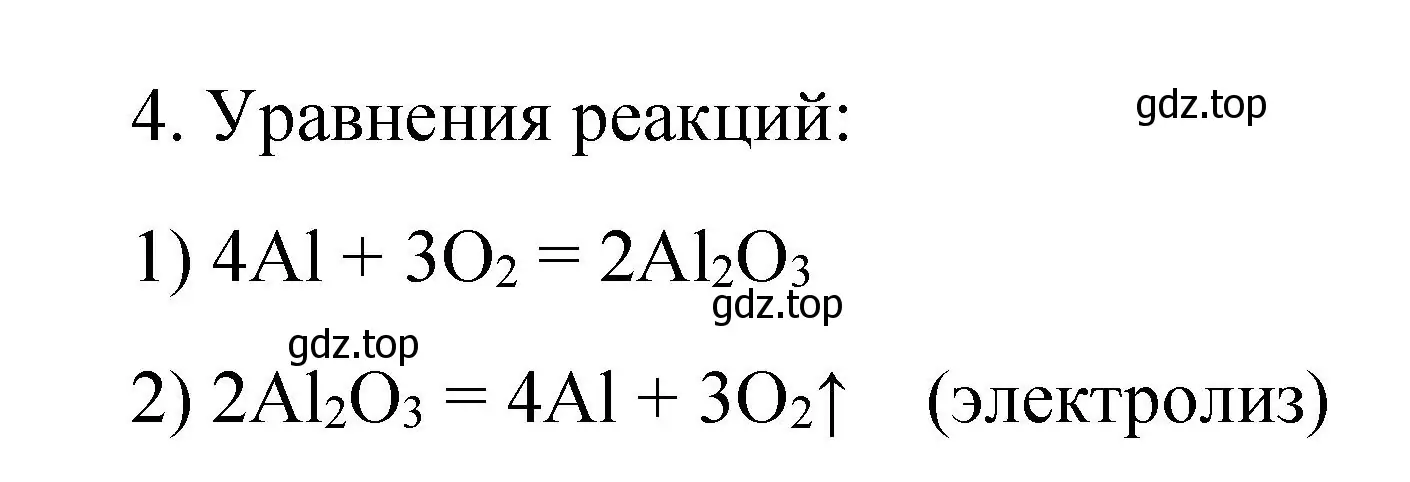 4. Уравнения реакций:

gdz.top

1) $4Al + 3O_2 = 2Al_2O_3$

gdz.top

gdz.top

2) $2Al_2O_3 = 4Al + 3O_2\uparrow$ (электролиз)